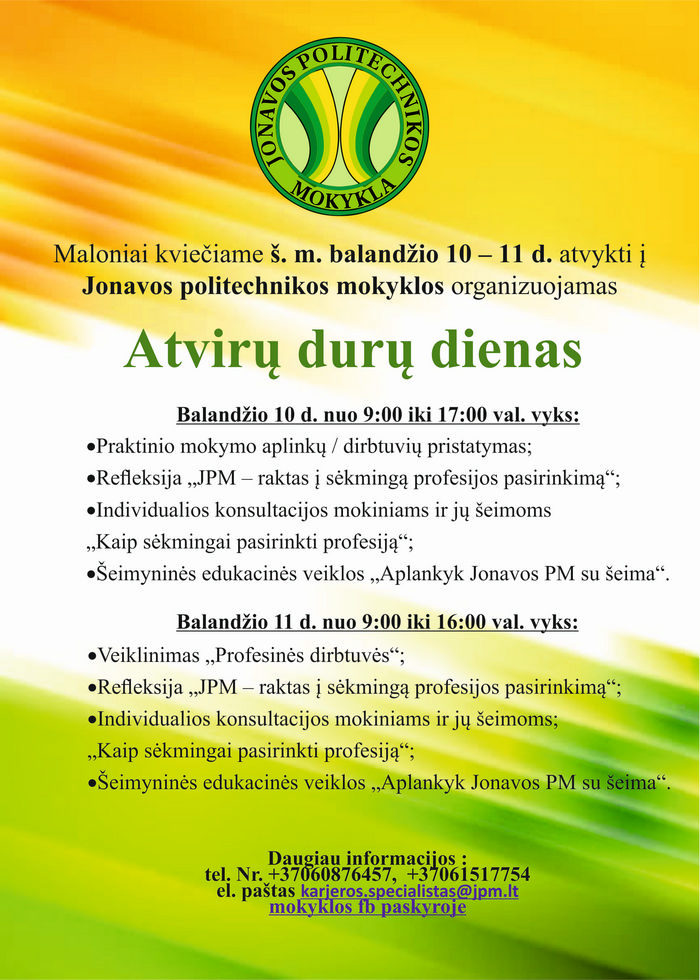 JONAVOS POLITECHNIKOS MOKYKLA

Maloniai kviečiame š. m. balandžio 10 – 11 d. atvykti į Jonavos politechnikos mokyklos organizuojamas

Atvirų durų dienas

Balandžio 10 d. nuo 9:00 iki 17:00 val. vyks:

•Praktinio mokymo aplinkų / dirbtuvių pristatymas;
•Refleksija „JPM – raktas į sėkmingą profesijos pasirinkimą“;
•Individualios konsultacijos mokiniams ir jų šeimoms „Kaip sėkmingai pasirinkti profesiją“;
•Šeimyninės edukacinės veiklos „Aplankyk Jonavos PM su šeima“.

Balandžio 11 d. nuo 9:00 iki 16:00 val. vyks:

•Veiklinimas „Profesinės dirbtuvės“;
•Refleksija „JPM – raktas į sėkmingą profesijos pasirinkimą“;
•Individualios konsultacijos mokiniams ir jų šeimoms; „Kaip sėkmingai pasirinkti profesiją“;
•Šeimyninės edukacinės veiklos „Aplankyk Jonavos PM su šeima“.

Daugiau informacijos :
tel. Nr. +37060876457, +37061517754
el. paštas karjeros.specialistas@jpm.lt
mokyklos fb paskyroje